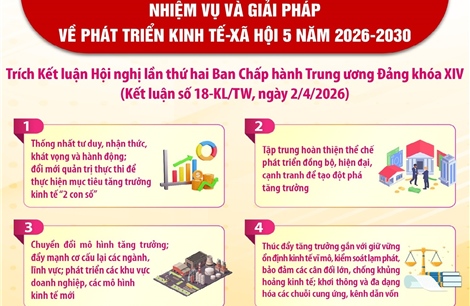 NHIỆM VỤ VÀ GIẢI PHÁP
VỀ PHÁT TRIỂN KINH TẾ-XÃ HỘI 5 NĂM 2026-2030

Trích Kết luận Hội nghị lần thứ hai Ban Chấp hành Trung ương Đảng khóa XIV
(Kết luận số 18-KL/TW, ngày 2/4/2026)

1

Thống nhất tư duy, nhận thức, khát vọng và hành động; đổi mới quản trị thực thi để thực hiện mục tiêu tăng trưởng kinh tế "2 con số"

2

Tập trung hoàn thiện thể chế phát triển đồng bộ, hiện đại, cạnh tranh để tạo đột phá tăng trưởng

3

Chuyển đổi mô hình tăng trưởng; đẩy mạnh cơ cấu lại các ngành, lĩnh vực; phát triển các khu vực doanh nghiệp, các mô hình kinh tế mới

4

Thúc đẩy tăng trưởng gắn với giữ vững ổn định kinh tế vĩ mô, kiểm soát lạm phát, bảo đảm các cân đối lớn, chống khủng hoảng kinh tế; khơi thông và đa dạng hóa các chuỗi cung ứng, kênh dẫn vốn